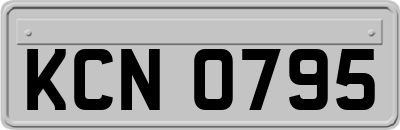 KCN 0795